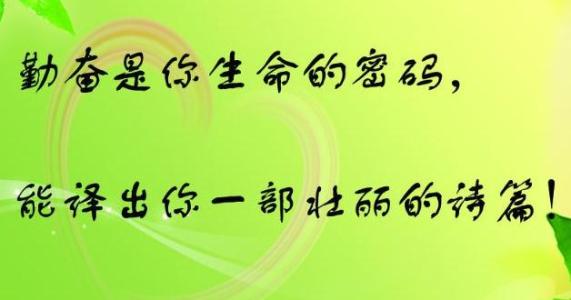 勤奋是你生命的密码，

能译出你一部壮丽的诗篇！